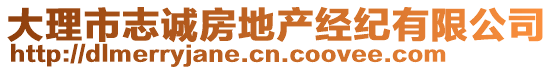 大理市志诚房地产经纪有限公司
http://dlmerryjane.cn.coovee.com